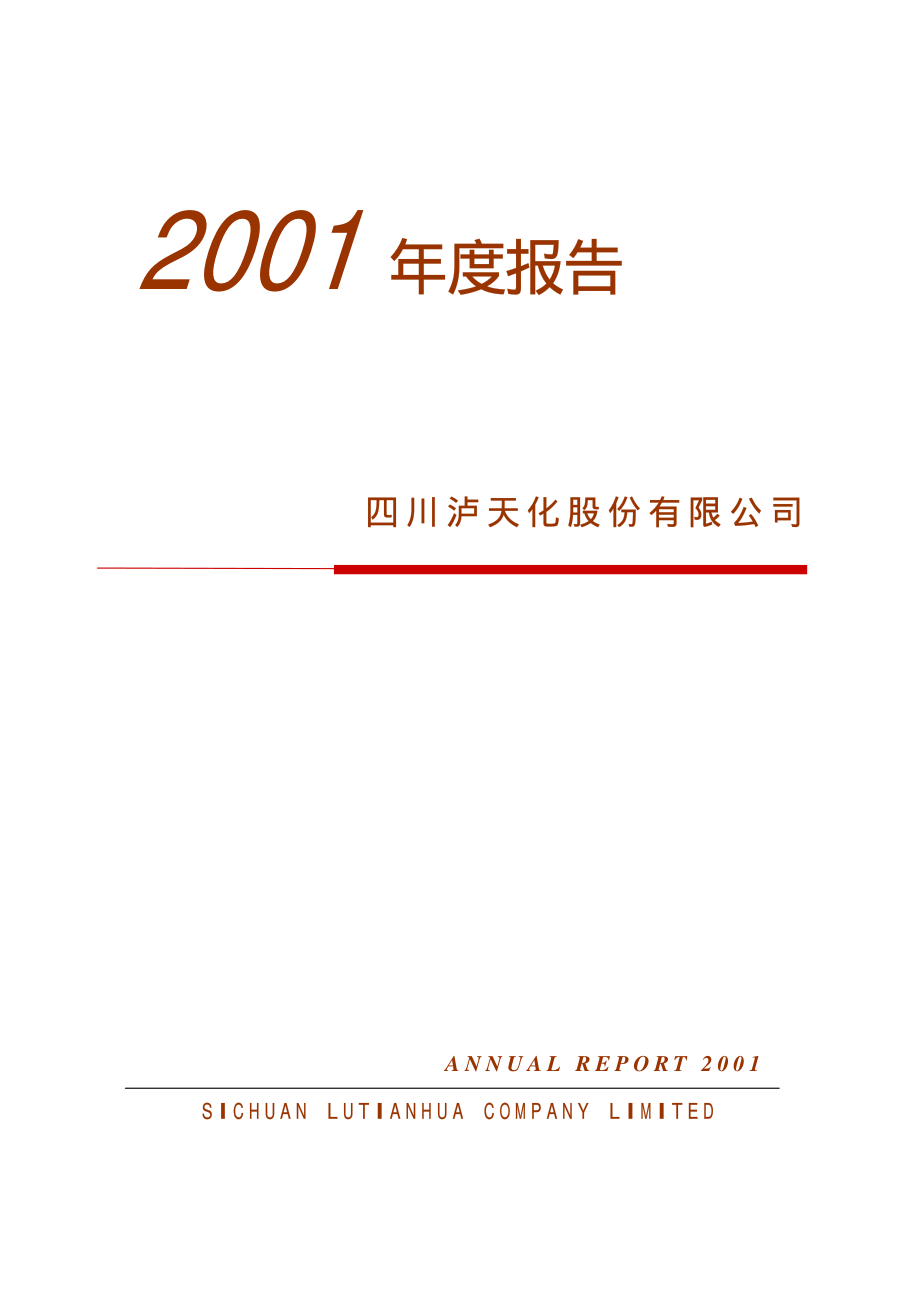 2001 年度报告

四川泸天化股份有限公司

ANNUAL REPORT 2001

SICHUAN LUTIANHUA COMPANY LIMITED